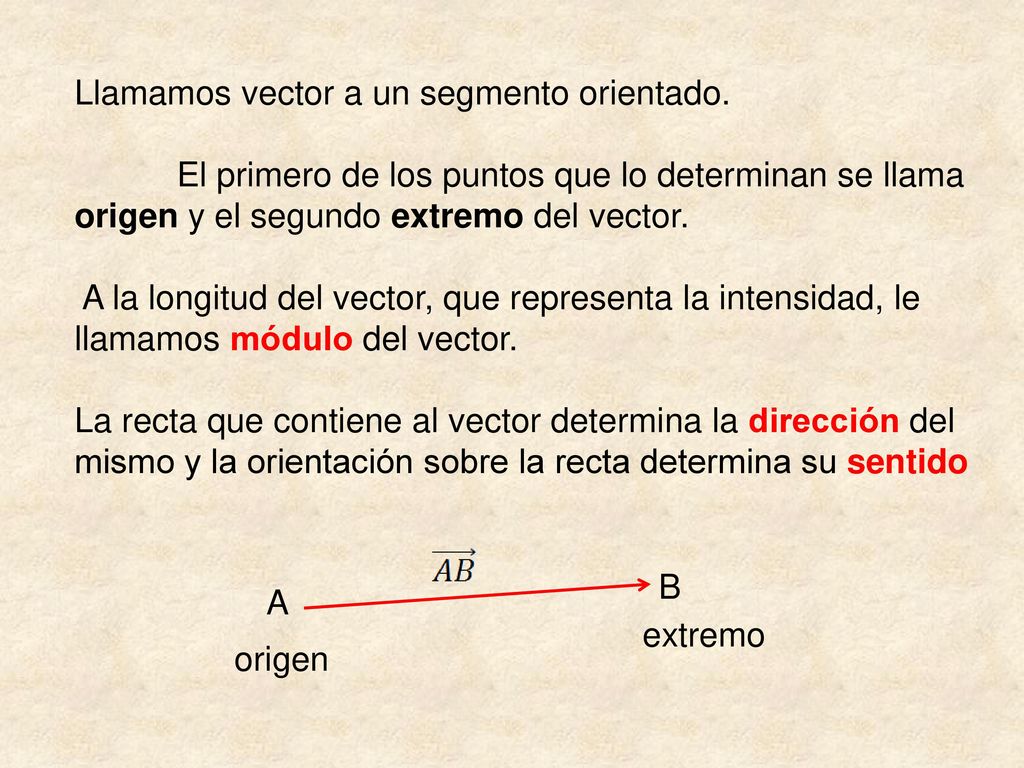 Llamamos vector a un segmento orientado.

El primero de los puntos que lo determinan se llama origen y el segundo extremo del vector.

A la longitud del vector, que representa la intensidad, le llamamos módulo del vector.

La recta que contiene al vector determina la dirección del mismo y la orientación sobre la recta determina su sentido

$\overrightarrow{AB}$

A

B

origen

extremo